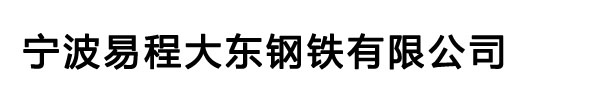 宁波易程大东钢铁有限公司